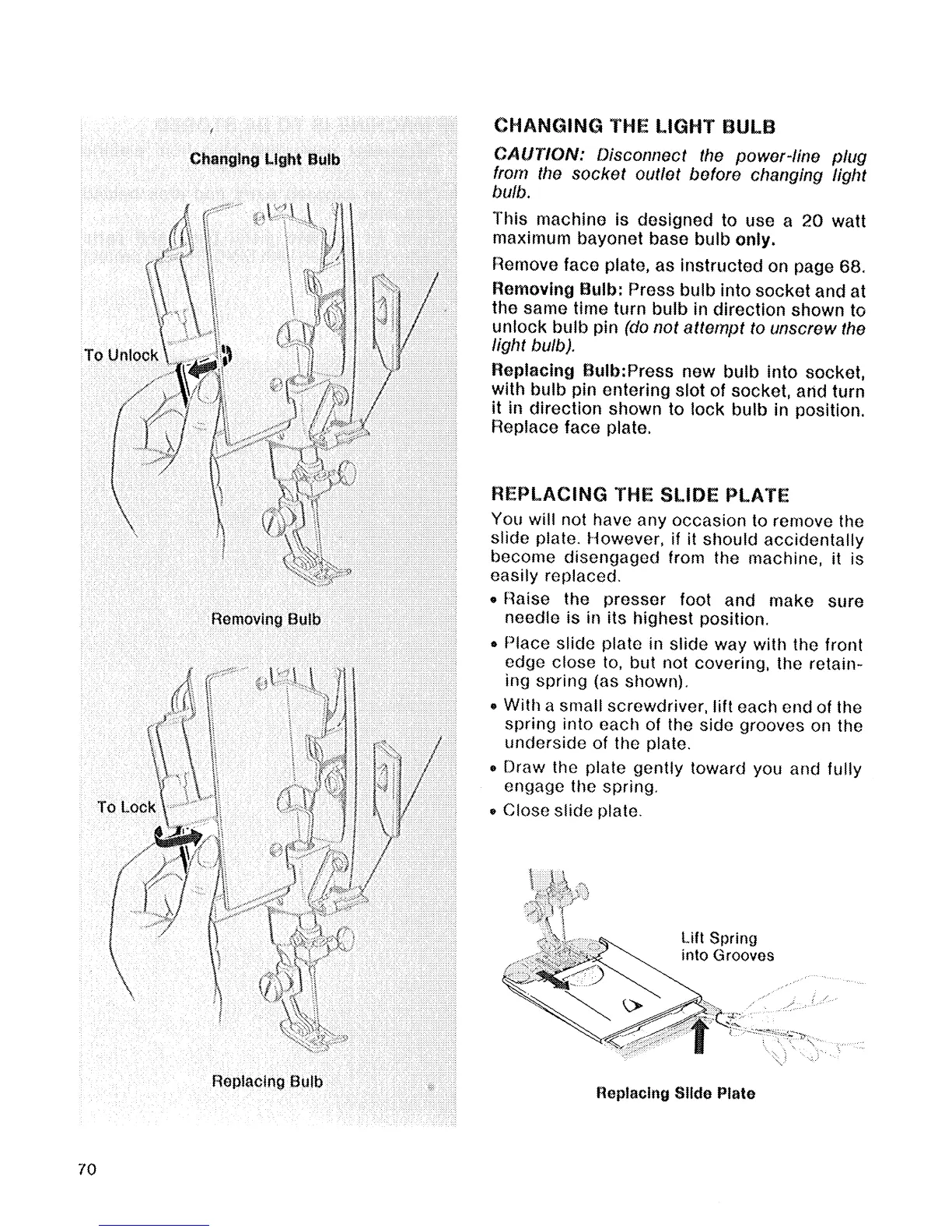 Changing Light Bulb

To Unlock

Removing Bulb

To Lock

Replacing Bulb

CHANGING THE LIGHT BULB

CAUTION: Disconnect the power-line plug from the socket outlet before changing light bulb.

This machine is designed to use a 20 watt maximum bayonet base bulb only.

Remove face plate, as instructed on page 68.

Removing Bulb: Press bulb into socket and at the same time turn bulb in direction shown to unlock bulb pin (do not attempt to unscrew the light bulb).

Replacing Bulb:Press new bulb into socket, with bulb pin entering slot of socket, and turn it in direction shown to lock bulb in position. Replace face plate.

REPLACING THE SLIDE PLATE

You will not have any occasion to remove the slide plate. However, if it should accidentally become disengaged from the machine, it is easily replaced.

• Raise the presser foot and make sure needle is in its highest position.

• Place slide plate in slide way with the front edge close to, but not covering, the retaining spring (as shown).

• With a small screwdriver, lift each end of the spring into each of the side grooves on the underside of the plate.

• Draw the plate gently toward you and fully engage the spring.

• Close slide plate.

Lift Spring into Grooves

Replacing Slide Plate

70